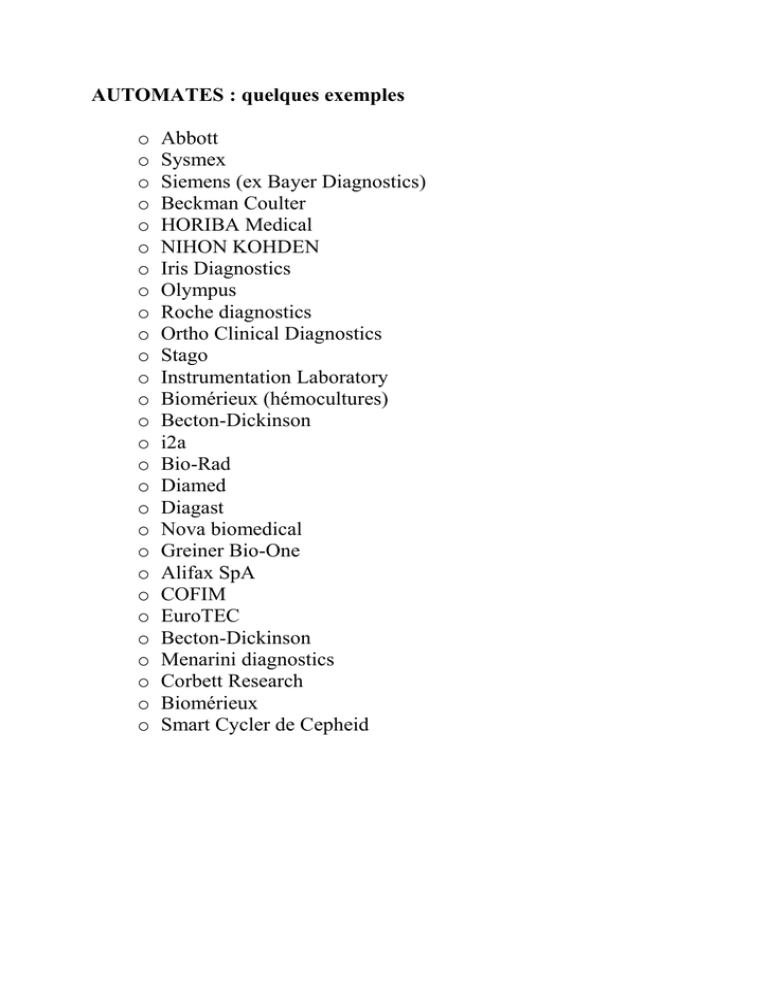 AUTOMATES : quelques exemples

o Abbott
o Sysmex
o Siemens (ex Bayer Diagnostics)
o Beckman Coulter
o HORIBA Medical
o NIHON KOHDEN
o Iris Diagnostics
o Olympus
o Roche diagnostics
o Ortho Clinical Diagnostics
o Stago
o Instrumentation Laboratory
o Biomérieux (hémocultures)
o Becton-Dickinson
o i2a
o Bio-Rad
o Diamed
o Diagast
o Nova biomedical
o Greiner Bio-One
o Alifax SpA
o COFIM
o EuroTEC
o Becton-Dickinson
o Menarini diagnostics
o Corbett Research
o Biomérieux
o Smart Cycler de Cepheid